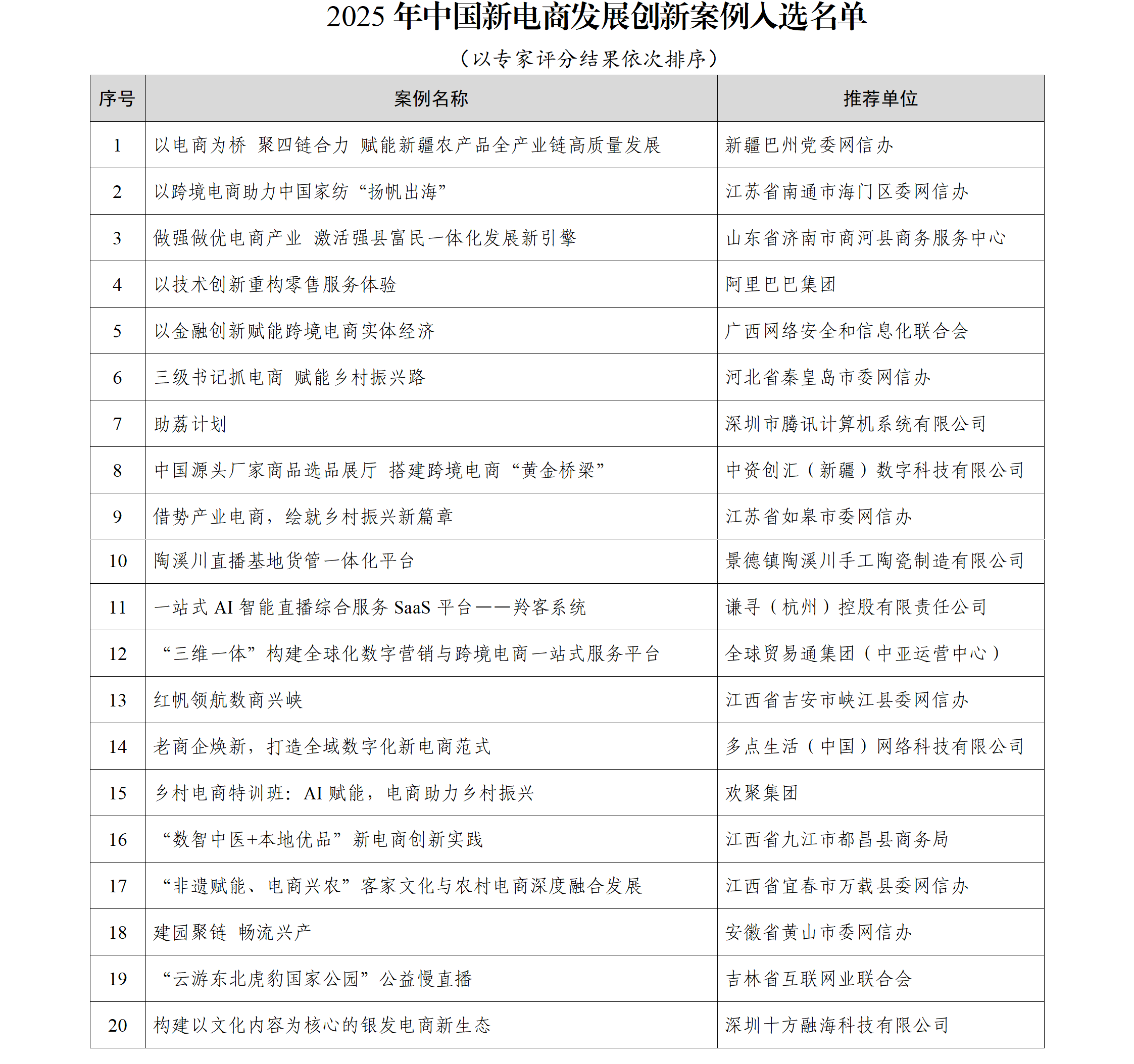 2025 年中国新电商发展创新案例入选名单

（以专家评分结果依次排序）

| 序号 | 案例名称 | 推荐单位 |
|---|---|---|
| 1 | 以电商为桥 聚四链合力 赋能新疆农产品全产业链高质量发展 | 新疆巴州党委网信办 |
| 2 | 以跨境电商助力中国家纺“扬帆出海” | 江苏省南通市海门区委网信办 |
| 3 | 做强做优电商产业 激活强县富民一体化发展新引擎 | 山东省济南市商河县商务服务中心 |
| 4 | 以技术创新重构零售服务体验 | 阿里巴巴集团 |
| 5 | 以金融创新赋能跨境电商实体经济 | 广西网络安全和信息化联合会 |
| 6 | 三级书记抓电商 赋能乡村振兴路 | 河北省秦皇岛市委网信办 |
| 7 | 助荔计划 | 深圳市腾讯计算机系统有限公司 |
| 8 | 中国源头厂家商品选品展厅 搭建跨境电商“黄金桥梁” | 中资创汇（新疆）数字科技有限公司 |
| 9 | 借势产业电商，绘就乡村振兴新篇章 | 江苏省如皋市委网信办 |
| 10 | 陶溪川直播基地货管一体化平台 | 景德镇陶溪川手工陶瓷制造有限公司 |
| 11 | 一站式 AI 智能直播综合服务 SaaS 平台——羚客系统 | 谦寻（杭州）控股有限责任公司 |
| 12 | “三维一体”构建全球化数字营销与跨境电商一站式服务平台 | 全球贸易通集团（中亚运营中心） |
| 13 | 红帆领航数商兴峡 | 江西省吉安市峡江县委网信办 |
| 14 | 老商企焕新，打造全域数字化新电商范式 | 多点生活（中国）网络科技有限公司 |
| 15 | 乡村电商特训班：AI 赋能，电商助力乡村振兴 | 欢聚集团 |
| 16 | “数智中医+本地优品”新电商创新实践 | 江西省九江市都昌县商务局 |
| 17 | “非遗赋能、电商兴农”客家文化与农村电商深度融合发展 | 江西省宜春市万载县委网信办 |
| 18 | 建园聚链 畅流兴产 | 安徽省黄山市委网信办 |
| 19 | “云游东北虎豹国家公园”公益慢直播 | 吉林省互联网业联合会 |
| 20 | 构建以文化内容为核心的银发电商新生态 | 深圳十方融海科技有限公司 |